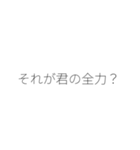 それが君の全力？